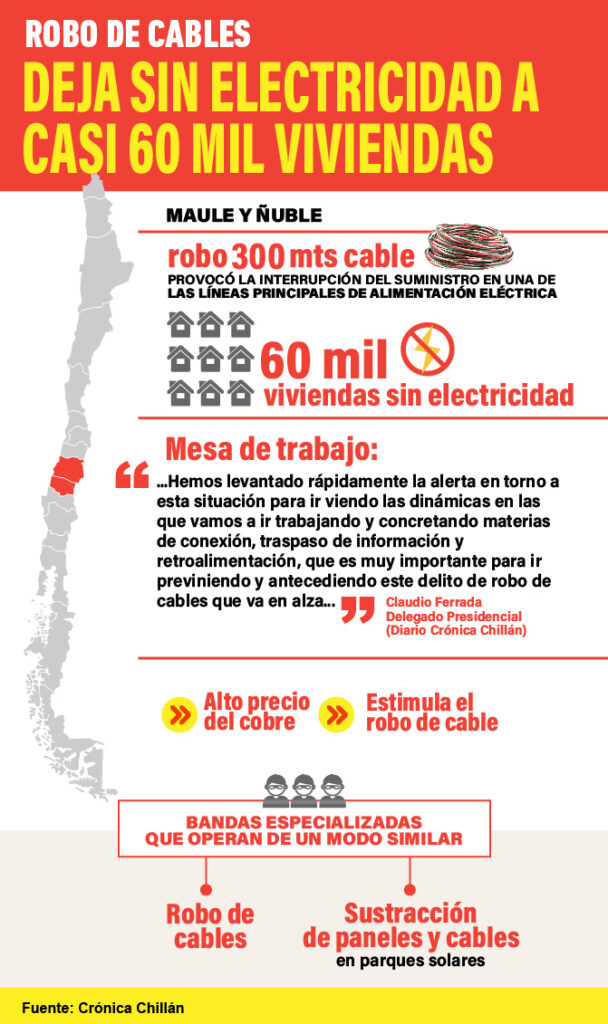 ROBO DE CABLES
DEJA SIN ELECTRICIDAD A CASI 60 MIL VIVIENDAS

MAULE Y ÑUBLE

robo 300 mts cable
PROVOCÓ LA INTERRUPCIÓN DEL SUMINISTRO EN UNA DE LAS LÍNEAS PRINCIPALES DE ALIMENTACIÓN ELÉCTRICA

60 mil
viviendas sin electricidad

Mesa de trabajo:

...Hemos levantado rápidamente la alerta en torno a esta situación para ir viendo las dinámicas en las que vamos a ir trabajando y concretando materias de conexión, traspaso de información y retroalimentación, que es muy importante para ir previniendo y antecediendo este delito de robo de cables que va en alza...

Claudio Ferrada
Delegado Presidencial
(Diario Crónica Chillán)

Alto precio del cobre

Estimula el robo de cable

BANDAS ESPECIALIZADAS QUE OPERAN DE UN MODO SIMILAR

Robo de cables

Sustracción de paneles y cables
en parques solares

Fuente: Crónica Chillán